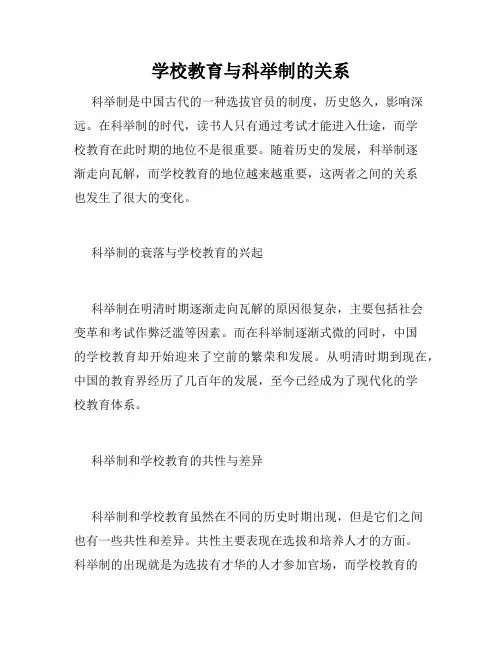 学校教育与科举制的关系

科举制是中国古代的一种选拔官员的制度，历史悠久，影响深远。在科举制的时代，读书人只有通过考试才能进入仕途，而学校教育在此时期的地位不是很重要。随着历史的发展，科举制逐渐走向瓦解，而学校教育的地位越来越重要，这两者之间的关系也发生了很大的变化。

科举制的衰落与学校教育的兴起

科举制在明清时期逐渐走向瓦解的原因很复杂，主要包括社会变革和考试作弊泛滥等因素。而在科举制逐渐式微的同时，中国的学校教育却开始迎来了空前的繁荣和发展。从明清时期到现在，中国的教育界经历了几百年的发展，至今已经成为了现代化的学校教育体系。

科举制和学校教育的共性与差异

科举制和学校教育虽然在不同的历史时期出现，但是它们之间也有一些共性和差异。共性主要表现在选拔和培养人才的方面。科举制的出现就是为选拔有才华的人才参加官场，而学校教育的